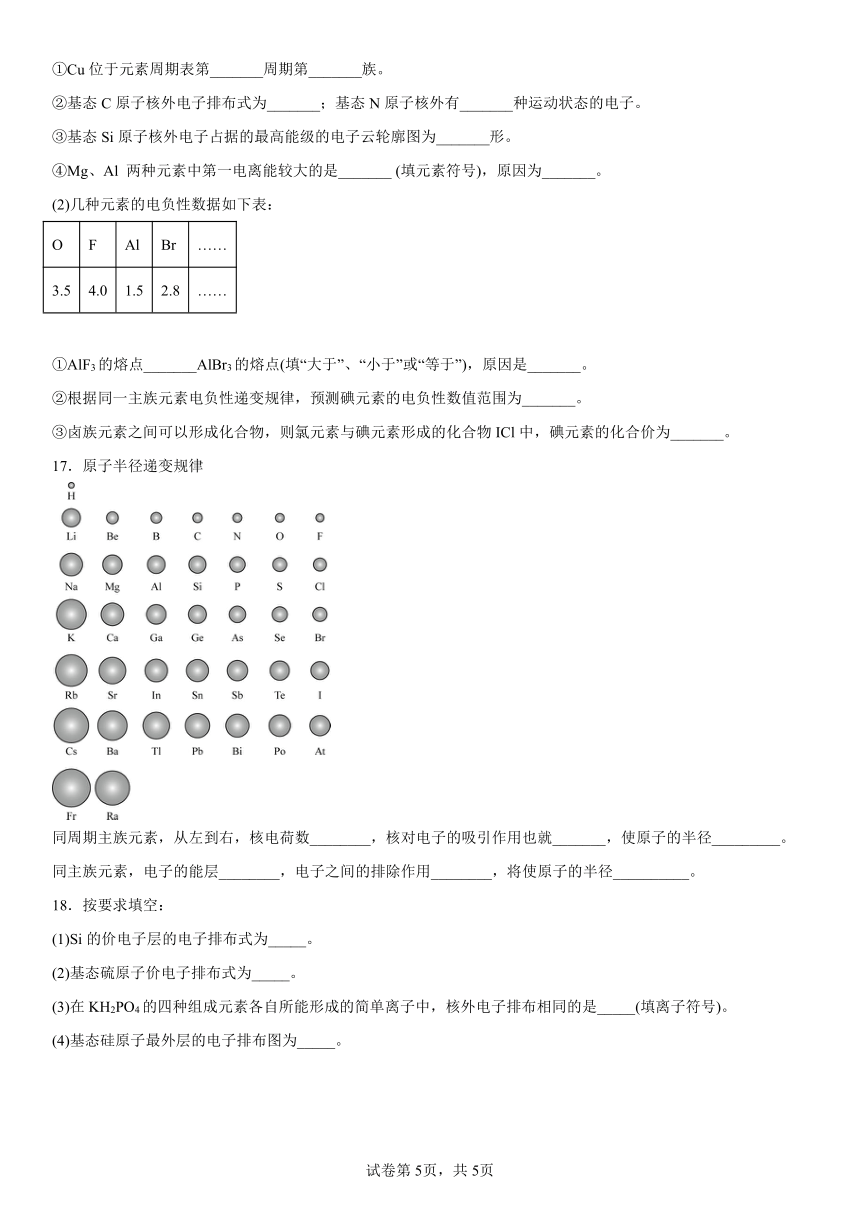 ①Cu 位于元素周期表第_______周期第_______族。

②基态 C 原子核外电子排布式为_______；基态 N 原子核外有_______种运动状态的电子。

③基态 Si 原子核外电子占据的最高能级的电子云轮廓图为_______形。

④Mg、Al 两种元素中第一电离能较大的是_______ (填元素符号)，原因为_______。

(2)几种元素的电负性数据如下表：

| O | F | Al | Br | …… |
|---|---|---|---|---|
| 3.5 | 4.0 | 1.5 | 2.8 | …… |

①$AlF_3$ 的熔点_______$AlBr_3$ 的熔点(填“大于”、“小于”或“等于”)，原因是_______。

②根据同一主族元素电负性递变规律，预测碘元素的电负性数值范围为_______。

③卤族元素之间可以形成化合物，则氯元素与碘元素形成的化合物 ICl 中，碘元素的化合价为_______。

17．原子半径递变规律

H
Li Be B C N O F
Na Mg Al Si P S Cl
K Ca Ga Ge As Se Br
Rb Sr In Sn Sb Te I
Cs Ba Tl Pb Bi Po At
Fr Ra

同周期主族元素，从左到右，核电荷数________，核对电子的吸引作用也就_______，使原子的半径_________。

同主族元素，电子的能层________，电子之间的排除作用________，将使原子的半径__________。

18．按要求填空：

(1)Si 的价电子层的电子排布式为_____。

(2)基态硫原子价电子排布式为_____。

(3)在 $KH_2PO_4$ 的四种组成元素各自所能形成的简单离子中，核外电子排布相同的是_____(填离子符号)。

(4)基态硅原子最外层的电子排布图为_____。

试卷第 5页，共 5页